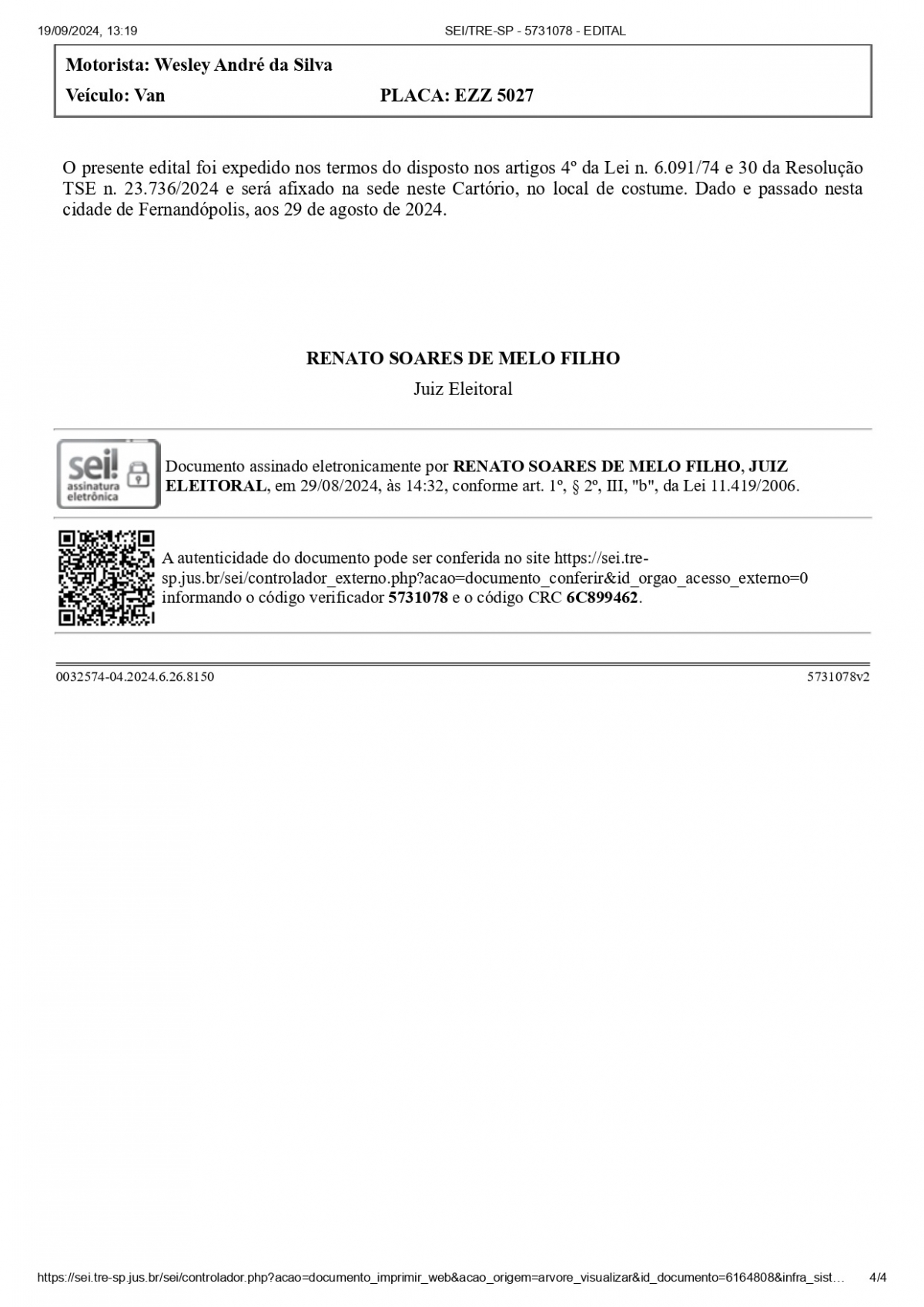 19/09/2024, 13:19 SEI/TRE-SP - 5731078 - EDITAL

Motorista: Wesley André da Silva
Veículo: Van PLACA: EZZ 5027

O presente edital foi expedido nos termos do disposto nos artigos 4º da Lei n. 6.091/74 e 30 da Resolução TSE n. 23.736/2024 e será afixado na sede neste Cartório, no local de costume. Dado e passado nesta cidade de Fernandópolis, aos 29 de agosto de 2024.

RENATO SOARES DE MELO FILHO
Juiz Eleitoral

sei! assinatura eletrônica

Documento assinado eletronicamente por RENATO SOARES DE MELO FILHO, JUIZ ELEITORAL, em 29/08/2024, às 14:32, conforme art. 1º, § 2º, III, "b", da Lei 11.419/2006.

A autenticidade do documento pode ser conferida no site https://sei.tre-sp.jus.br/sei/controlador_externo.php?acao=documento_conferir&id_orgao_acesso_externo=0 informando o código verificador 5731078 e o código CRC 6C899462.

0032574-04.2024.6.26.8150 5731078v2

https://sei.tre-sp.jus.br/sei/controlador.php?acao=documento_imprimir_web&acao_origem=arvore_visualizar&id_documento=6164808&infra_sist… 4/4